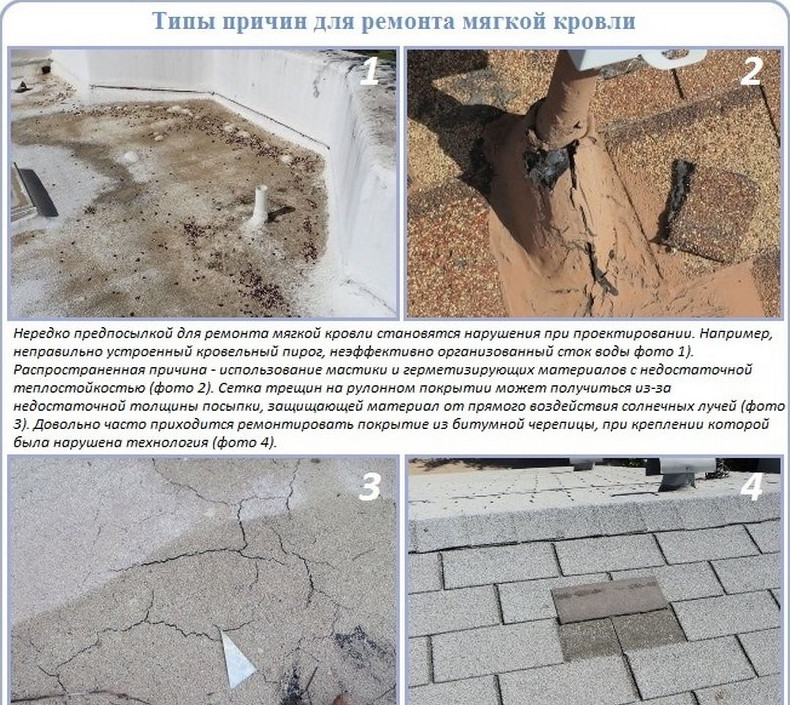 Типы причин для ремонта мягкой кровли

1

2

Нередко предпосылкой для ремонта мягкой кровли становятся нарушения при проектировании. Например, неправильно устроенный кровельный пирог, неэффективно организованный сток воды фото 1). Распространенная причина - использование мастики и герметизирующих материалов с недостаточной теплостойкостью (фото 2). Сетка трещин на рулонном покрытии может получиться из-за недостаточной толщины посыпки, защищающей материал от прямого воздействия солнечных лучей (фото 3). Довольно часто приходится ремонтировать покрытие из битумной черепицы, при креплении которой была нарушена технология (фото 4).

3

4